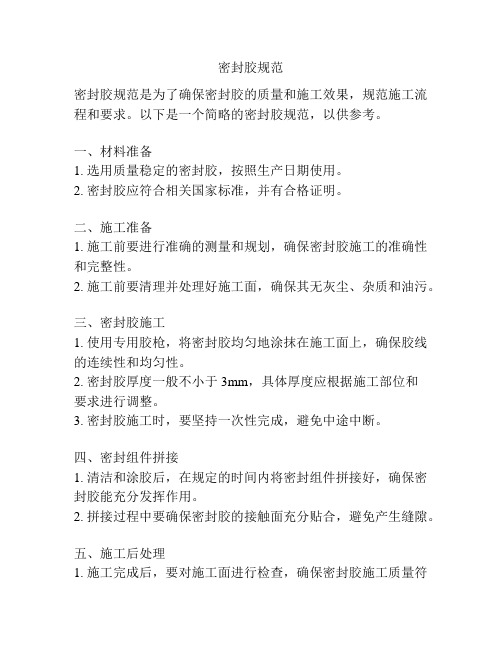 密封胶规范

密封胶规范是为了确保密封胶的质量和施工效果，规范施工流程和要求。以下是一个简略的密封胶规范，以供参考。

一、材料准备
1. 选用质量稳定的密封胶，按照生产日期使用。
2. 密封胶应符合相关国家标准，并有合格证明。

二、施工准备
1. 施工前要进行准确的测量和规划，确保密封胶施工的准确性和完整性。
2. 施工前要清理并处理好施工面，确保其无灰尘、杂质和油污。

三、密封胶施工
1. 使用专用胶枪，将密封胶均匀地涂抹在施工面上，确保胶线的连续性和均匀性。
2. 密封胶厚度一般不小于 3mm，具体厚度应根据施工部位和要求进行调整。
3. 密封胶施工时，要坚持一次性完成，避免中途中断。

四、密封组件拼接
1. 清洁和涂胶后，在规定的时间内将密封组件拼接好，确保密封胶能充分发挥作用。
2. 拼接过程中要确保密封胶的接触面充分贴合，避免产生缝隙。

五、施工后处理
1. 施工完成后，要对施工面进行检查，确保密封胶施工质量符